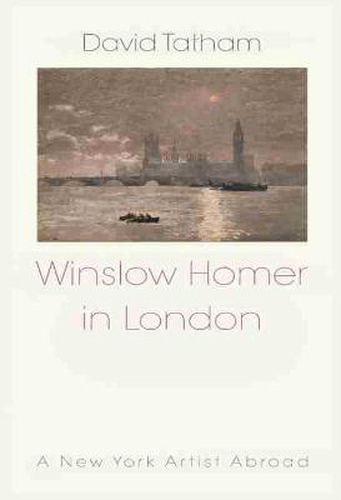 David Tatham

Winslow Homer in London

A New York Artist Abroad